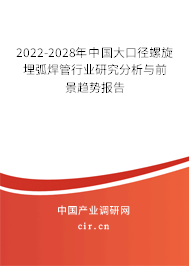 2022-2028年中国大口径螺旋埋弧焊管行业研究分析与前景趋势报告

中国产业调研网

cir.cn